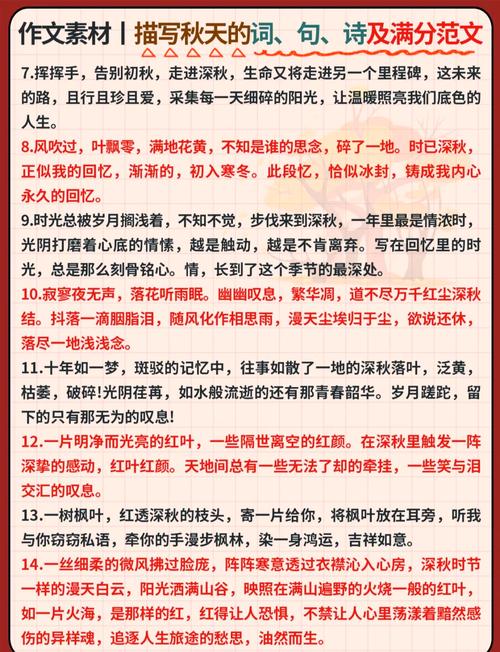 作文素材丨描写秋天的词、句、诗及满分范文

7.挥挥手，告别初秋，走进深秋，生命又将走进另一个里程碑，这未来的路，且行且珍且爱，采集每一天细碎的阳光，让温暖照亮我们底色的人生。

8.风吹过，叶飘零，满地花黄，不知是谁的思念，碎了一地。时已深秋，正似我的回忆，渐渐的，初入寒冬。此段忆，恰似冰封，铸成我内心永久的回忆。

9.时光总被岁月搁浅着，不知不觉，步伐来到深秋，一年里最是情浓时，光阴打磨着心底的情愫，越是触动，越是不肯离弃。写在回忆里的时光，总是那么刻骨铭心。情，长到了这个季节的最深处。

10.寂寥夜无声，落花听雨眠。幽幽叹息，繁华凋，道不尽万千红尘深秋结。抖落一滴胭脂泪，随风化作相思雨，漫天尘埃归于尘，欲说还休，落尽一地浅浅念。

11.十年如一梦，斑驳的记忆中，往事如散了一地的深秋落叶，泛黄，枯萎，破碎!光阴荏苒，如水般流逝的还有那青春韶华。岁月蹉跎，留下的只有那无为的叹息!

12.一片明净而光亮的红叶，一些隔世离空的红颜。在深秋里触发一阵深挚的感动，红叶红颜。天地间总有一些无法了却的牵挂，一些笑与泪交汇的叹息。

13.一树枫叶，红透深秋的枝头，寄一片给你，将枫叶放在耳旁，听我与你窃窃私语，牵你的手漫步枫林，染一身鸿运，吉祥如意。

14.一丝细柔的微风拂过脸庞，阵阵寒意透过衣襟沁入心房，深秋时节一样的漫天白云，阳光洒满山谷，映照在满山遍野的火烧一般的红叶，如一片火海，是那样的红，红得让人恐惧，不禁让人心里荡漾着黯然感伤的异样魂，追逐人生旅途的愁思，油然而生。